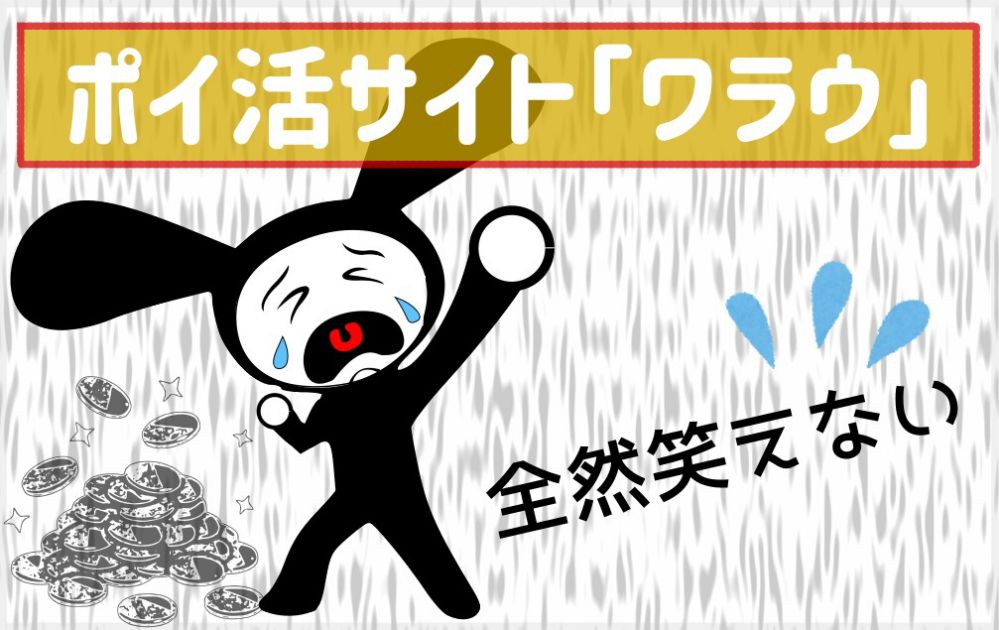 ポイ活サイト「ワラウ」

全然笑えない